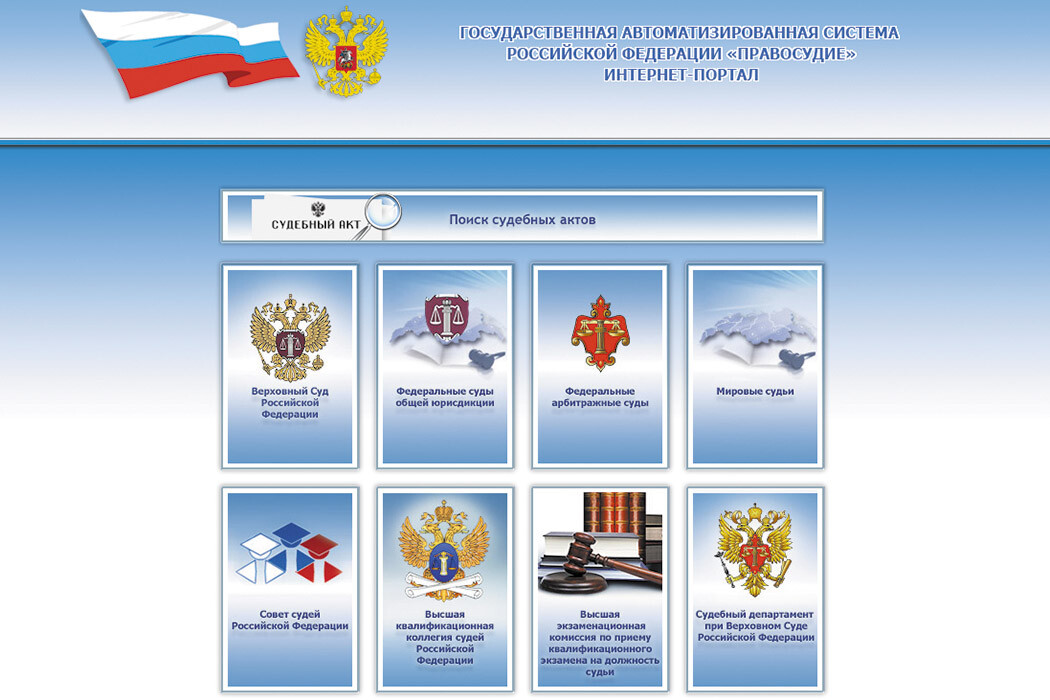 ГОСУДАРСТВЕННАЯ АВТОМАТИЗИРОВАННАЯ СИСТЕМА РОССИЙСКОЙ ФЕДЕРАЦИИ «ПРАВОСУДИЕ» ИНТЕРНЕТ-ПОРТАЛ

СУДЕБНЫЙ АКТ

Поиск судебных актов

Верховный Суд Российской Федерации

Федеральные суды общей юрисдикции

Федеральные арбитражные суды

Мировые судьи

Совет судей Российской Федерации

Высшая квалификационная коллегия судей Российской Федерации

Высшая экзаменационная комиссия по приему квалификационного экзамена на должность судьи

Судебный департамент при Верховном Суде Российской Федерации